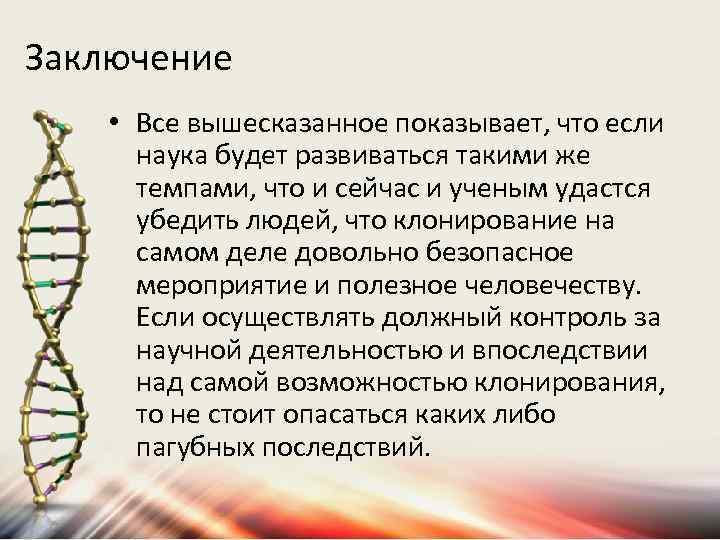 Заключение

• Все вышесказанное показывает, что если наука будет развиваться такими же темпами, что и сейчас и ученым удастся убедить людей, что клонирование на самом деле довольно безопасное мероприятие и полезное человечеству. Если осуществлять должный контроль за научной деятельностью и впоследствии над самой возможностью клонирования, то не стоит опасаться каких либо пагубных последствий.